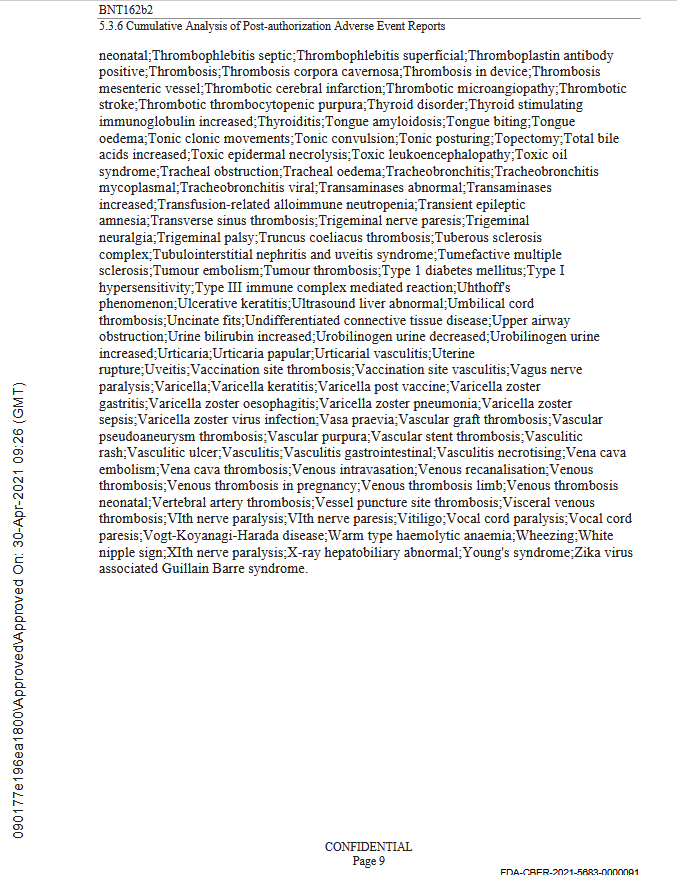 BNT162b2
5.3.6 Cumulative Analysis of Post-authorization Adverse Event Reports

neonatal;Thrombophlebitis septic;Thrombophlebitis superficial;Thromboplastin antibody positive;Thrombosis;Thrombosis corpora cavernosa;Thrombosis in device;Thrombosis mesenteric vessel;Thrombotic cerebral infarction;Thrombotic microangiopathy;Thrombotic stroke;Thrombotic thrombocytopenic purpura;Thyroid disorder;Thyroid stimulating immunoglobulin increased;Thyroiditis;Tongue amyloidosis;Tongue biting;Tongue oedema;Tonic clonic movements;Tonic convulsion;Tonic posturing;Topectomy;Total bile acids increased;Toxic epidermal necrolysis;Toxic leukoencephalopathy;Toxic oil syndrome;Tracheal obstruction;Tracheal oedema;Tracheobronchitis;Tracheobronchitis mycoplasmal;Tracheobronchitis viral;Transaminases abnormal;Transaminases increased;Transfusion-related alloimmune neutropenia;Transient epileptic amnesia;Transverse sinus thrombosis;Trigeminal nerve paresis;Trigeminal neuralgia;Trigeminal palsy;Truncus coeliacus thrombosis;Tuberous sclerosis complex;Tubulointerstitial nephritis and uveitis syndrome;Tumefactive multiple sclerosis;Tumour embolism;Tumour thrombosis;Type 1 diabetes mellitus;Type I hypersensitivity;Type III immune complex mediated reaction;Uhthoff's phenomenon;Ulcerative keratitis;Ultrasound liver abnormal;Umbilical cord thrombosis;Uncinate fits;Undifferentiated connective tissue disease;Upper airway obstruction;Urine bilirubin increased;Urobilinogen urine decreased;Urobilinogen urine increased;Urticaria;Urticaria papular;Urticarial vasculitis;Uterine rupture;Uveitis;Vaccination site thrombosis;Vaccination site vasculitis;Vagus nerve paralysis;Varicella;Varicella keratitis;Varicella post vaccine;Varicella zoster gastritis;Varicella zoster oesophagitis;Varicella zoster pneumonia;Varicella zoster sepsis;Varicella zoster virus infection;Vasa praevia;Vascular graft thrombosis;Vascular pseudoaneurysm thrombosis;Vascular purpura;Vascular stent thrombosis;Vasculitic rash;Vasculitic ulcer;Vasculitis;Vasculitis gastrointestinal;Vasculitis necrotising;Vena cava embolism;Vena cava thrombosis;Venous intravasation;Venous recanalisation;Venous thrombosis;Venous thrombosis in pregnancy;Venous thrombosis limb;Venous thrombosis neonatal;Vertebral artery thrombosis;Vessel puncture site thrombosis;Visceral venous thrombosis;VIth nerve paralysis;VIth nerve paresis;Vitiligo;Vocal cord paralysis;Vocal cord paresis;Vogt-Koyanagi-Harada disease;Warm type haemolytic anaemia;Wheezing;White nipple sign;XIth nerve paralysis;X-ray hepatobiliary abnormal;Young's syndrome;Zika virus associated Guillain Barre syndrome.

090177e196ea1800\Approved\Approved On: 30-Apr-2021 09:26 (GMT)

CONFIDENTIAL
Page 9

FDA-CBER-2021-5683-0000091